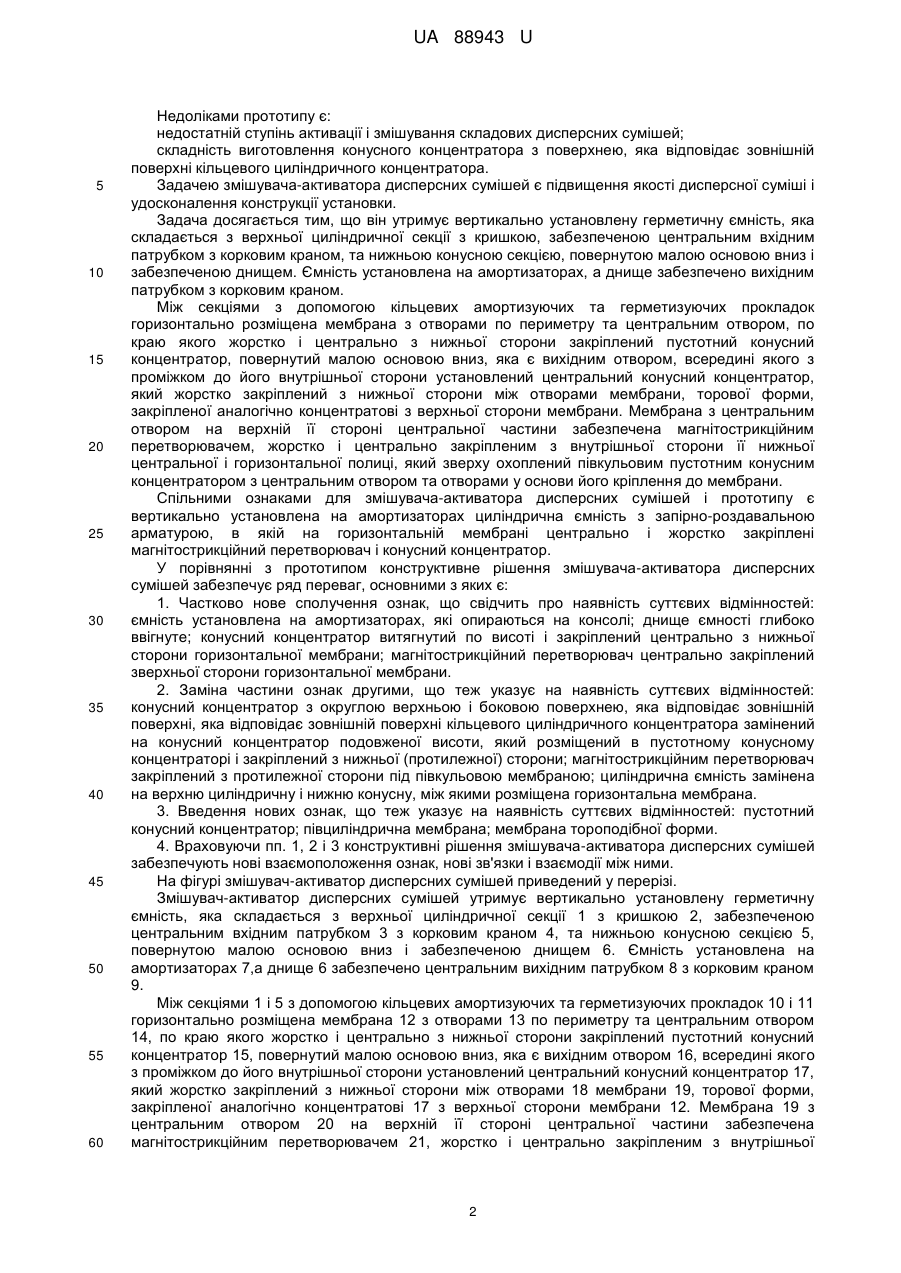 UA 88943 U

Недоліками прототипу є:
недостатній ступінь активації і змішування складових дисперсних сумішей;
складність виготовлення конусного концентратора з поверхнею, яка відповідає зовнішній поверхні кільцевого циліндричного концентратора.

5 Задачею змішувача-активатора дисперсних сумішей є підвищення якості дисперсної суміші і удосконалення конструкції установки.

Задача досягається тим, що він утримує вертикально установлену герметичну ємність, яка складається з верхньої циліндричної секції з кришкою, забезпеченою центральним вхідним патрубком з корковим краном, та нижньою конусною секцією, повернутою малою основою вниз і

10 забезпеченою днищем. Ємність установлена на амортизаторах, а днище забезпечено вихідним патрубком з корковим краном.

Між секціями з допомогою кільцевих амортизуючих та герметизуючих прокладок горизонтально розміщена мембрана з отворами по периметру та центральним отвором, по краю якого жорстко і центрально з нижньої сторони закріплений пустотний конусний

15 концентратор, повернутий малою основою вниз, яка є вихідним отвором, всередині якого з проміжком до його внутрішньої сторони установлений центральний конусний концентратор, який жорстко закріплений з нижньої сторони між отворами мембрани, торової форми, закріпленої аналогічно концентратові з верхньої сторони мембрани. Мембрана з центральним отвором на верхній її стороні центральної частини забезпечена магнітострикційним

20 перетворювачем, жорстко і центрально закріпленим з внутрішньої сторони її нижньої центральної і горизонтальної полиці, який зверху охоплений півкульовим пустотним конусним концентратором з центральним отвором та отворами у основи його кріплення до мембрани.

Спільними ознаками для змішувача-активатора дисперсних сумішей і прототипу є вертикально установлена на амортизаторах циліндрична ємність з запірно-роздавальною

25 арматурою, в якій на горизонтальній мембрані центрально і жорстко закріплені магнітострикційний перетворювач і конусний концентратор.

У порівнянні з прототипом конструктивне рішення змішувача-активатора дисперсних сумішей забезпечує ряд переваг, основними з яких є:

1. Частково нове сполучення ознак, що свідчить про наявність суттєвих відмінностей:

30 ємність установлена на амортизаторах, які опираються на консолі; днище ємності глибоко ввігнуте; конусний концентратор витягнутий по висоті і закріплений центрально з нижньої сторони горизонтальної мембрани; магнітострикційний перетворювач центрально закріплений зверхньої сторони горизонтальної мембрани.

2. Заміна частини ознак другими, що теж указує на наявність суттєвих відмінностей:

35 конусний концентратор з округлою верхньою і боковою поверхнею, яка відповідає зовнішній поверхні, яка відповідає зовнішній поверхні кільцевого циліндричного концентратора замінений на конусний концентратор подовженої висоти, який розміщений в пустотному конусному концентраторі і закріплений з нижньої (протилежної) сторони; магнітострикційним перетворювач закріплений з протилежної сторони під півкульовою мембраною; циліндрична ємність замінена

40 на верхню циліндричну і нижню конусну, між якими розміщена горизонтальна мембрана.

3. Введення нових ознак, що теж указує на наявність суттєвих відмінностей: пустотний конусний концентратор; півциліндрична мембрана; мембрана тороподібної форми.

4. Враховуючи пп. 1, 2 і 3 конструктивні рішення змішувача-активатора дисперсних сумішей забезпечують нові взаємоположення ознак, нові зв'язки і взаємодії між ними.

45 На фігурі змішувач-активатор дисперсних сумішей приведений у перерізі.

Змішувач-активатор дисперсних сумішей утримує вертикально установлену герметичну ємність, яка складається з верхньої циліндричної секції 1 з кришкою 2, забезпеченою центральним вхідним патрубком 3 з корковим краном 4, та нижньою конусною секцією 5, повернутою малою основою вниз і забезпеченою днищем 6. Ємність установлена на

50 амортизаторах 7,а днище 6 забезпечено центральним вихідним патрубком 8 з корковим краном 9.

Між секціями 1 і 5 з допомогою кільцевих амортизуючих та герметизуючих прокладок 10 і 11 горизонтально розміщена мембрана 12 з отворами 13 по периметру та центральним отвором 14, по краю якого жорстко і центрально з нижньої сторони закріплений пустотний конусний

55 концентратор 15, повернутий малою основою вниз, яка є вихідним отвором 16, всередині якого з проміжком до його внутрішньої сторони установлений центральний конусний концентратор 17, який жорстко закріплений з нижньої сторони між отворами 18 мембрани 19, торової форми, закріпленої аналогічно концентратові 17 з верхньої сторони мембрани 12. Мембрана 19 з центральним отвором 20 на верхній її стороні центральної частини забезпечена

60 магнітострикційним перетворювачем 21, жорстко і центрально закріпленим з внутрішньої

2